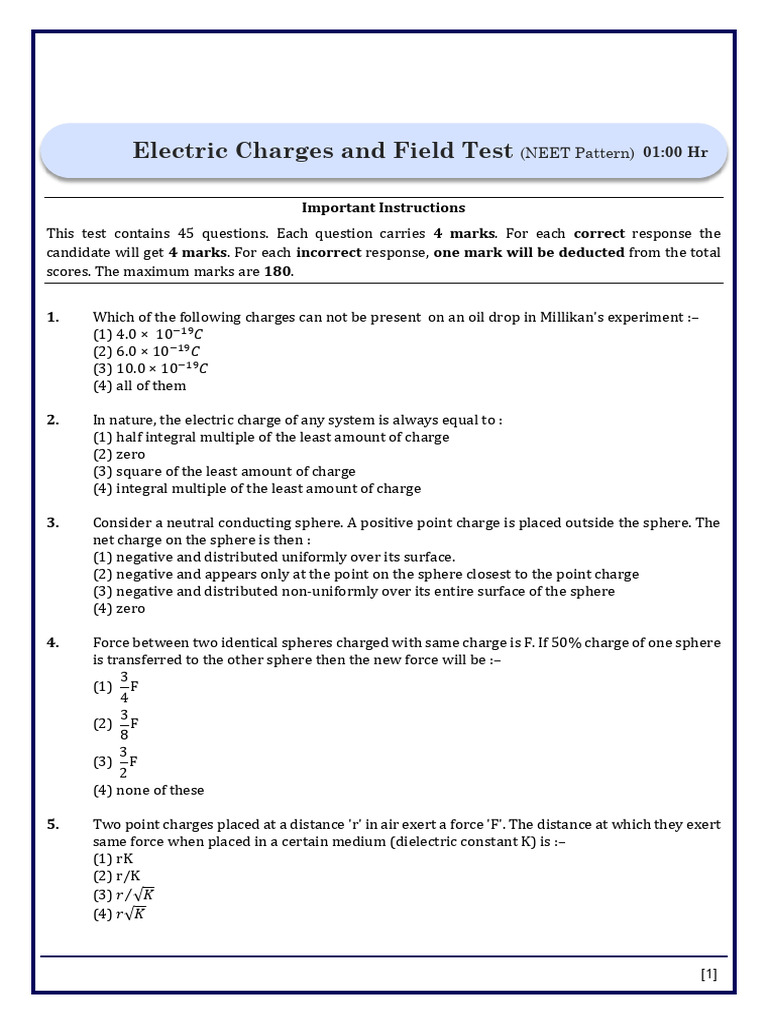 Electric Charges and Field Test (NEET Pattern) 01:00 Hr

Important Instructions

This test contains 45 questions. Each question carries 4 marks. For each correct response the candidate will get 4 marks. For each incorrect response, one mark will be deducted from the total scores. The maximum marks are 180.

1. Which of the following charges can not be present on an oil drop in Millikan's experiment :–
(1) $4.0 \times 10^{-19}C$
(2) $6.0 \times 10^{-19}C$
(3) $10.0 \times 10^{-19}C$
(4) all of them

2. In nature, the electric charge of any system is always equal to :
(1) half integral multiple of the least amount of charge
(2) zero
(3) square of the least amount of charge
(4) integral multiple of the least amount of charge

3. Consider a neutral conducting sphere. A positive point charge is placed outside the sphere. The net charge on the sphere is then :
(1) negative and distributed uniformly over its surface.
(2) negative and appears only at the point on the sphere closest to the point charge
(3) negative and distributed non-uniformly over its entire surface of the sphere
(4) zero

4. Force between two identical spheres charged with same charge is F. If 50% charge of one sphere is transferred to the other sphere then the new force will be :–
(1) $\frac{3}{4}$F
(2) $\frac{3}{8}$F
(3) $\frac{3}{2}$F
(4) none of these

5. Two point charges placed at a distance 'r' in air exert a force 'F'. The distance at which they exert same force when placed in a certain medium (dielectric constant K) is :–
(1) rK
(2) r/K
(3) $r/\sqrt{K}$
(4) $r\sqrt{K}$

[1]